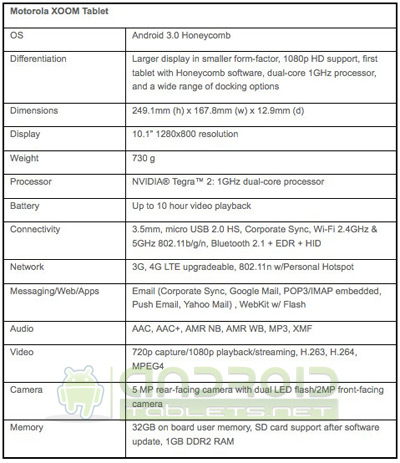 | Motorola XOOM Tablet | |
|---|---|
| OS | Android 3.0 Honeycomb |
| Differentiation | Larger display in smaller form-factor, 1080p HD support, first tablet with Honeycomb software, dual-core 1GHz processor, and a wide range of docking options |
| Dimensions | 249.1mm (h) x 167.8mm (w) x 12.9mm (d) |
| Display | 10.1" 1280x800 resolution |
| Weight | 730 g |
| Processor | NVIDIA® Tegra™ 2: 1GHz dual-core processor |
| Battery | Up to 10 hour video playback |
| Connectivity | 3.5mm, micro USB 2.0 HS, Corporate Sync, Wi-Fi 2.4GHz & 5GHz 802.11b/g/n, Bluetooth 2.1 + EDR + HID |
| Network | 3G, 4G LTE upgradeable, 802.11n w/Personal Hotspot |
| Messaging/Web/Apps | Email (Corporate Sync, Google Mail, POP3/IMAP embedded, Push Email, Yahoo Mail) , WebKit w/ Flash |
| Audio | AAC, AAC+, AMR NB, AMR WB, MP3, XMF |
| Video | 720p capture/1080p playback/streaming, H.263, H.264, MPEG4 |
| Camera | 5 MP rear-facing camera with dual LED flash/2MP front-facing camera |
| Memory | 32GB on board user memory, SD card support after software update, 1GB DDR2 RAM |

ANDROID TABLETS.NET